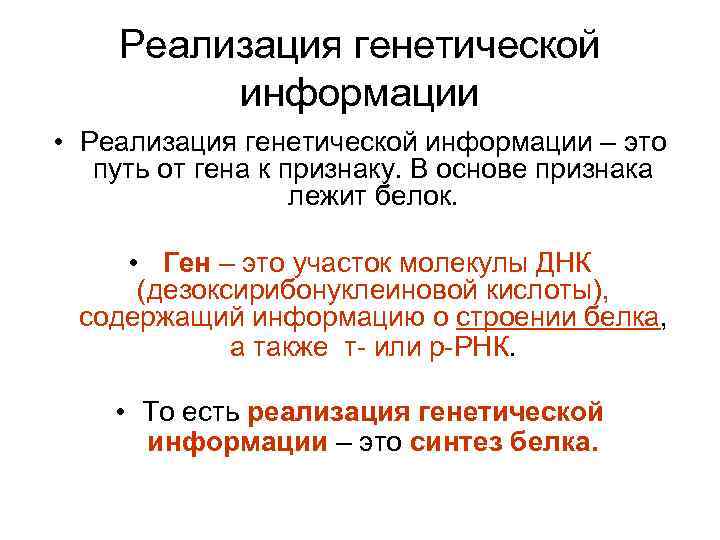 Реализация генетической информации

• Реализация генетической информации – это путь от гена к признаку. В основе признака лежит белок.

• Ген – это участок молекулы ДНК (дезоксирибонуклеиновой кислоты), содержащий информацию о строении белка, а также т- или р-РНК.

• То есть реализация генетической информации – это синтез белка.